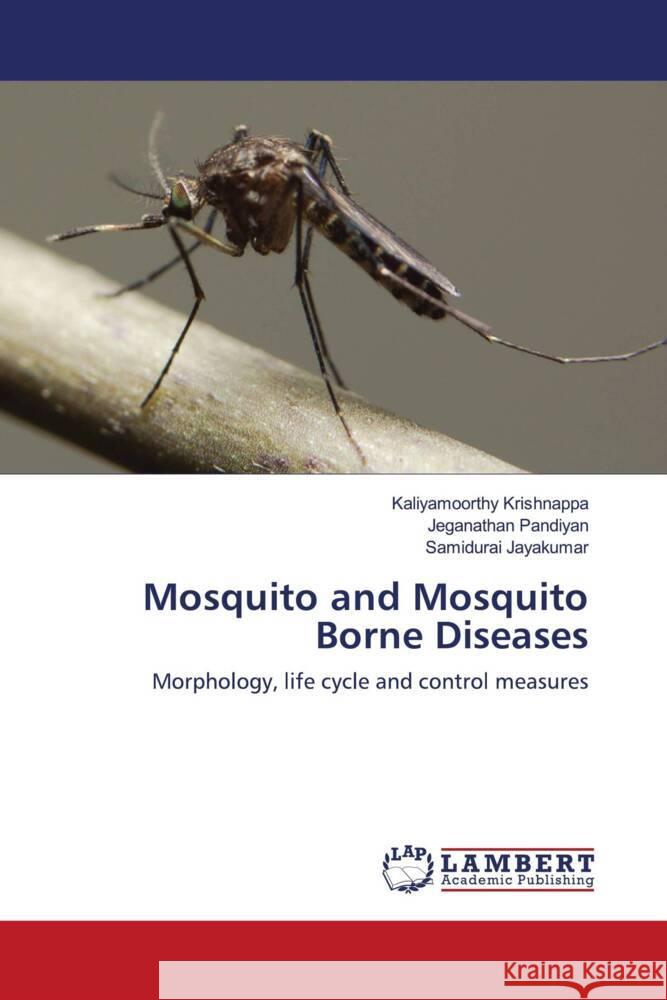 Kaliyamoorthy Krishnappa
Jeganathan Pandiyan
Samidurai Jayakumar

Mosquito and Mosquito Borne Diseases

Morphology, life cycle and control measures

LAP
LAMBERT
Academic Publishing